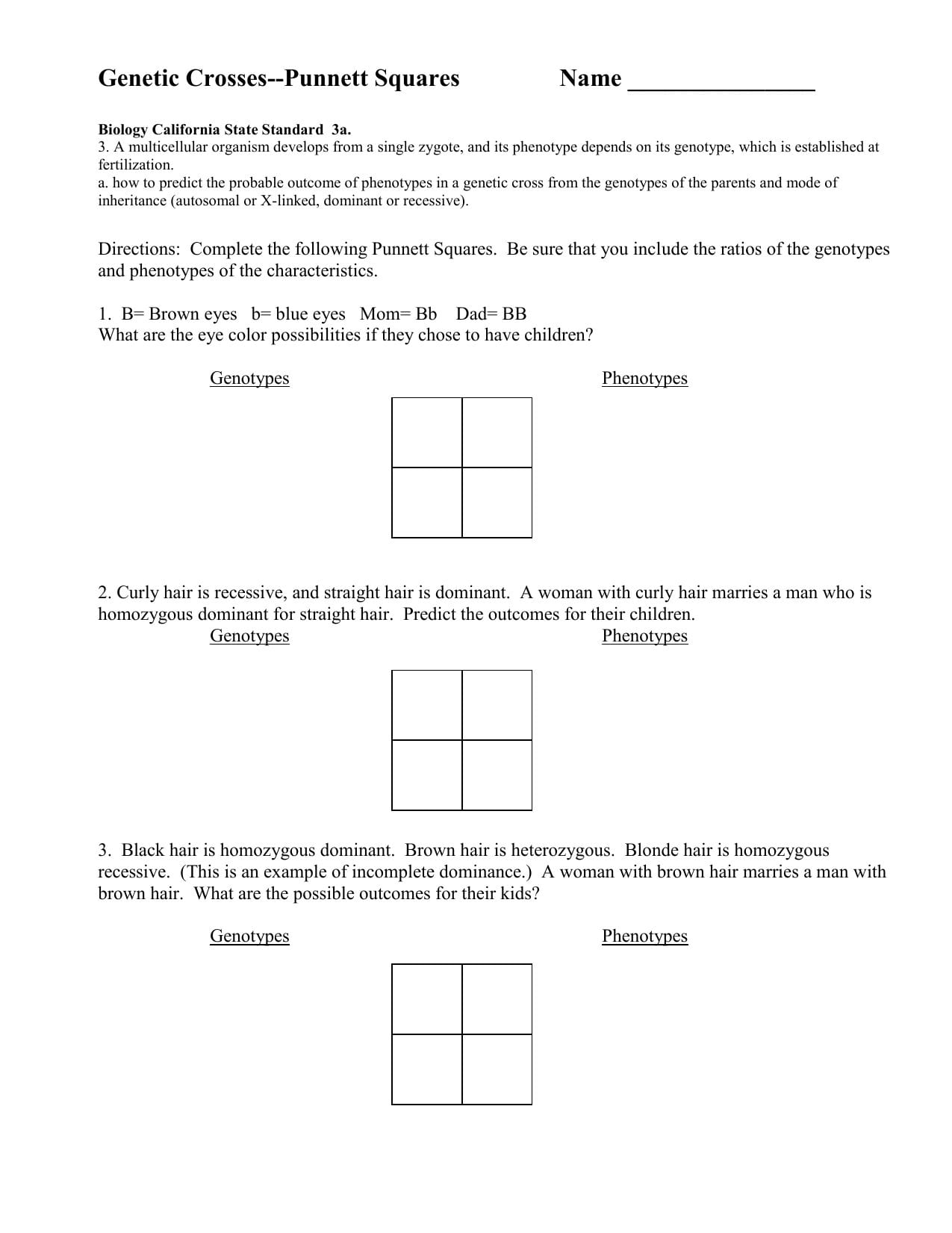 Genetic Crosses--Punnett Squares Name ________________

Biology California State Standard 3a.
3. A multicellular organism develops from a single zygote, and its phenotype depends on its genotype, which is established at fertilization.
a. how to predict the probable outcome of phenotypes in a genetic cross from the genotypes of the parents and mode of inheritance (autosomal or X-linked, dominant or recessive).

Directions: Complete the following Punnett Squares. Be sure that you include the ratios of the genotypes and phenotypes of the characteristics.

1. B= Brown eyes b= blue eyes Mom= Bb Dad= BB
What are the eye color possibilities if they chose to have children?

Genotypes Phenotypes

2. Curly hair is recessive, and straight hair is dominant. A woman with curly hair marries a man who is homozygous dominant for straight hair. Predict the outcomes for their children.
Genotypes Phenotypes

3. Black hair is homozygous dominant. Brown hair is heterozygous. Blonde hair is homozygous recessive. (This is an example of incomplete dominance.) A woman with brown hair marries a man with brown hair. What are the possible outcomes for their kids?

Genotypes Phenotypes